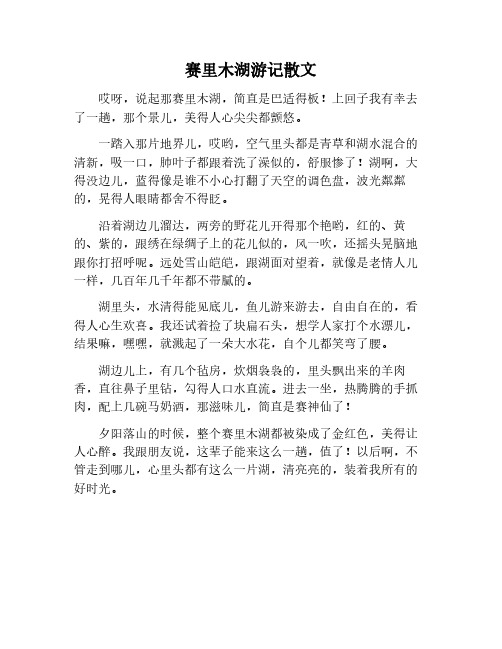 赛里木湖游记散文

哎呀，说起那赛里木湖，简直是巴适得板！上回子我有幸去了一趟，那个景儿，美得人心尖尖都颤悠。

一踏入那片地界儿，哎哟，空气里头都是青草和湖水混合的清新，吸一口，肺叶子都跟着洗了澡似的，舒服惨了！湖啊，大得没边儿，蓝得像是谁不小心打翻了天空的调色盘，波光粼粼的，晃得人眼睛都舍不得眨。

沿着湖边儿溜达，两旁的野花儿开得那个艳哟，红的、黄的、紫的，跟绣在绿绸子上的花儿似的，风一吹，还摇头晃脑地跟你打招呼呢。远处雪山皑皑，跟湖面对望着，就像是老情人儿一样，几百年几千年都不带腻的。

湖里头，水清得能见底儿，鱼儿游来游去，自由自在的，看得人心生欢喜。我还试着捡了块扁石头，想学人家打个水漂儿，结果嘛，嘿嘿，就溅起了一朵大水花，自个儿都笑弯了腰。

湖边儿上，有几个毡房，炊烟袅袅的，里头飘出来的羊肉香，直往鼻子里钻，勾得人口水直流。进去一坐，热腾腾的手抓肉，配上几碗马奶酒，那滋味儿，简直是赛神仙了！

夕阳落山的时候，整个赛里木湖都被染成了金红色，美得让人心醉。我跟朋友说，这辈子能来这么一趟，值了！以后啊，不管走到哪儿，心里头都有这么一片湖，清亮亮的，装着我所有的好时光。